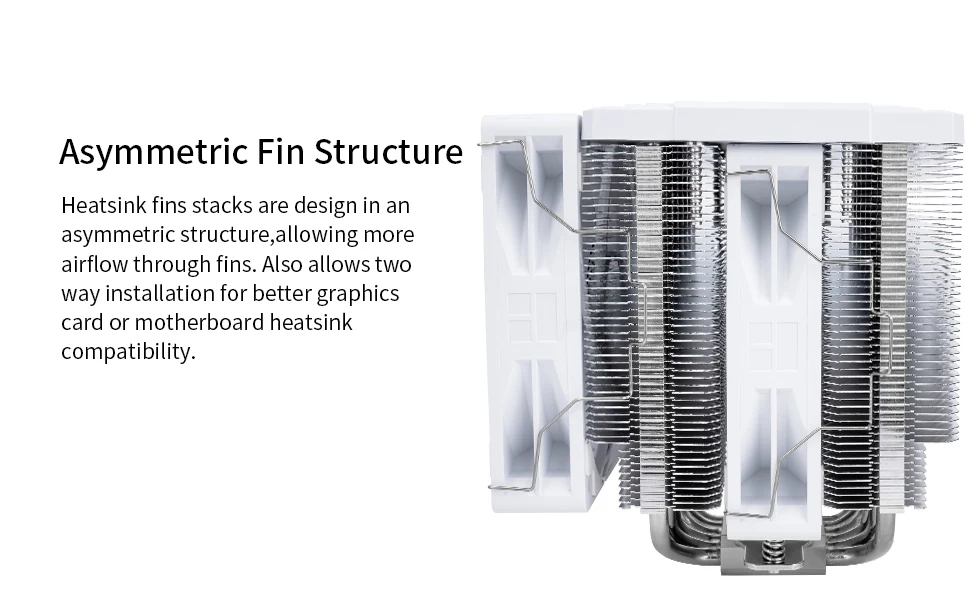 Asymmetric Fin Structure

Heatsink fins stacks are design in an asymmetric structure,allowing more airflow through fins. Also allows two way installation for better graphics card or motherboard heatsink compatibility.